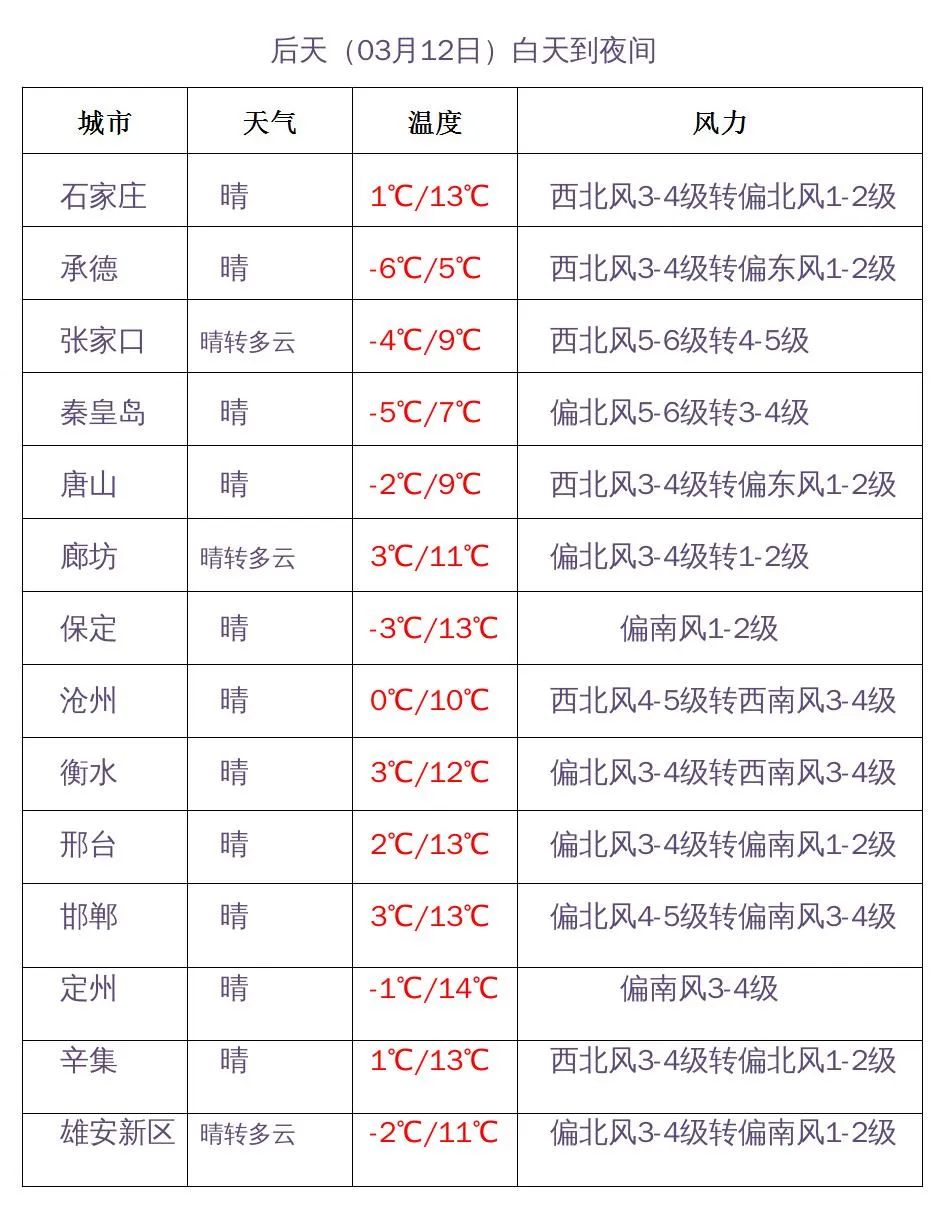 后天（03月12日）白天到夜间

| 城市 | 天气 | 温度 | 风力 |
|---|---|---|---|
| 石家庄 | 晴 | 1℃/13℃ | 西北风3-4级转偏北风1-2级 |
| 承德 | 晴 | -6℃/5℃ | 西北风3-4级转偏东风1-2级 |
| 张家口 | 晴转多云 | -4℃/9℃ | 西北风5-6级转4-5级 |
| 秦皇岛 | 晴 | -5℃/7℃ | 偏北风5-6级转3-4级 |
| 唐山 | 晴 | -2℃/9℃ | 西北风3-4级转偏东风1-2级 |
| 廊坊 | 晴转多云 | 3℃/11℃ | 偏北风3-4级转1-2级 |
| 保定 | 晴 | -3℃/13℃ | 偏南风1-2级 |
| 沧州 | 晴 | 0℃/10℃ | 西北风4-5级转西南风3-4级 |
| 衡水 | 晴 | 3℃/12℃ | 偏北风3-4级转西南风3-4级 |
| 邢台 | 晴 | 2℃/13℃ | 偏北风3-4级转偏南风1-2级 |
| 邯郸 | 晴 | 3℃/13℃ | 偏北风4-5级转偏南风3-4级 |
| 定州 | 晴 | -1℃/14℃ | 偏南风3-4级 |
| 辛集 | 晴 | 1℃/13℃ | 西北风3-4级转偏北风1-2级 |
| 雄安新区 | 晴转多云 | -2℃/11℃ | 偏北风3-4级转偏南风1-2级 |